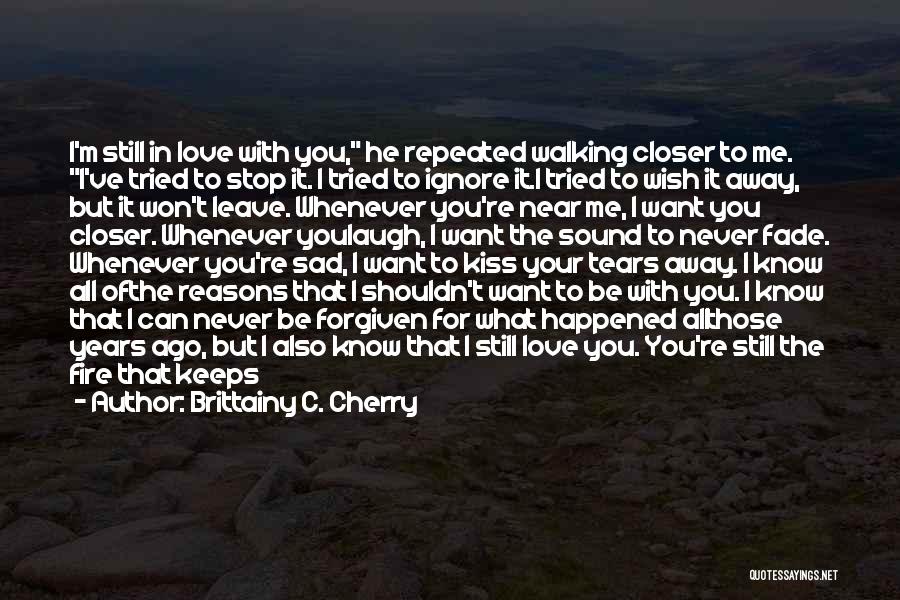 I'm still in love with you," he repeated walking closer to me. "I've tried to stop it. I tried to ignore it.I tried to wish it away, but it won't leave. Whenever you're near me, I want you closer. Whenever youlaugh, I want the sound to never fade. Whenever you're sad, I want to kiss your tears away. I know all ofthe reasons that I shouldn't want to be with you. I know that I can never be forgiven for what happened allthose years ago, but I also know that I still love you. You're still the fire that keeps

- Author: Brittainy C. Cherry

QUOTESSAYINGS.NET